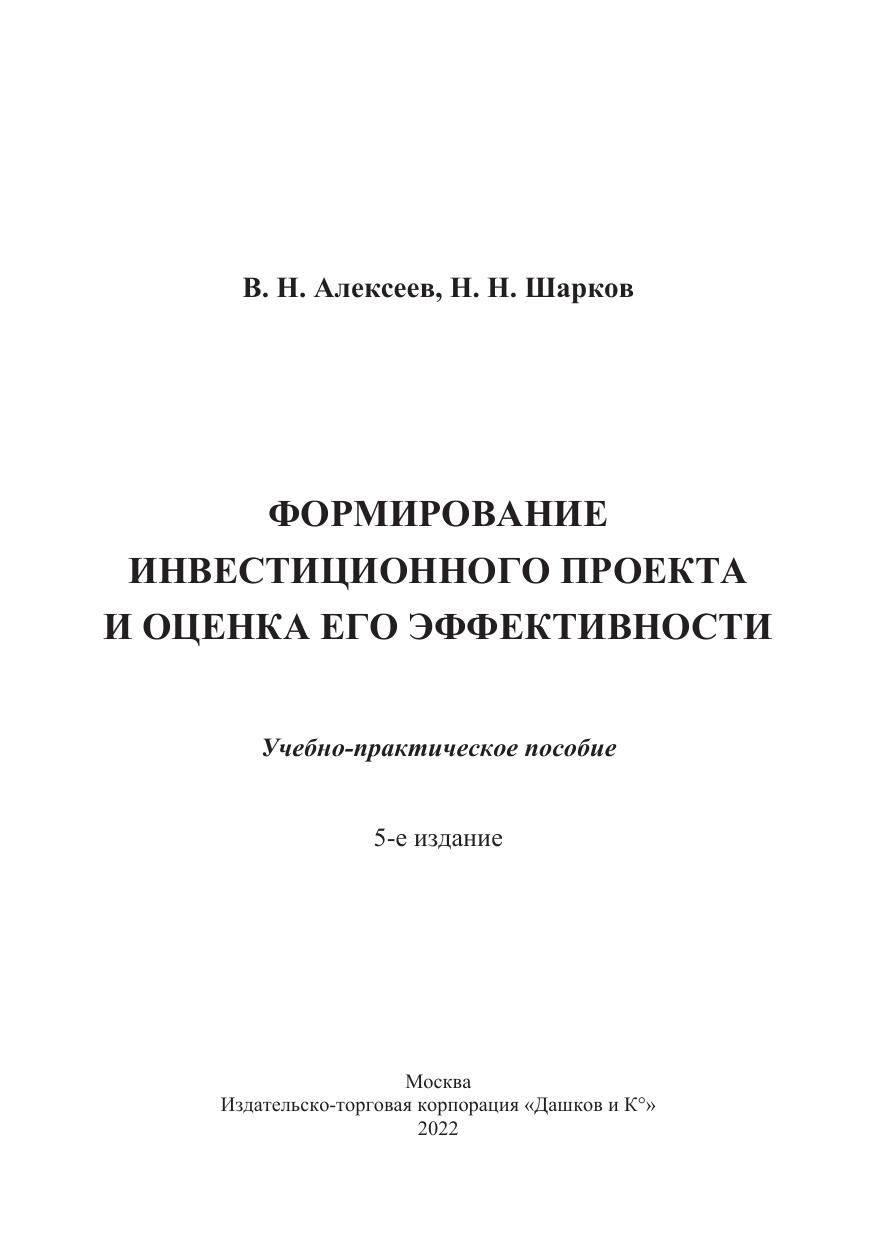 В. Н. Алексеев, Н. Н. Шарков

ФОРМИРОВАНИЕ ИНВЕСТИЦИОННОГО ПРОЕКТА И ОЦЕНКА ЕГО ЭФФЕКТИВНОСТИ

Учебно-практическое пособие

5-е издание

Москва
Издательско-торговая корпорация «Дашков и К°»
2022